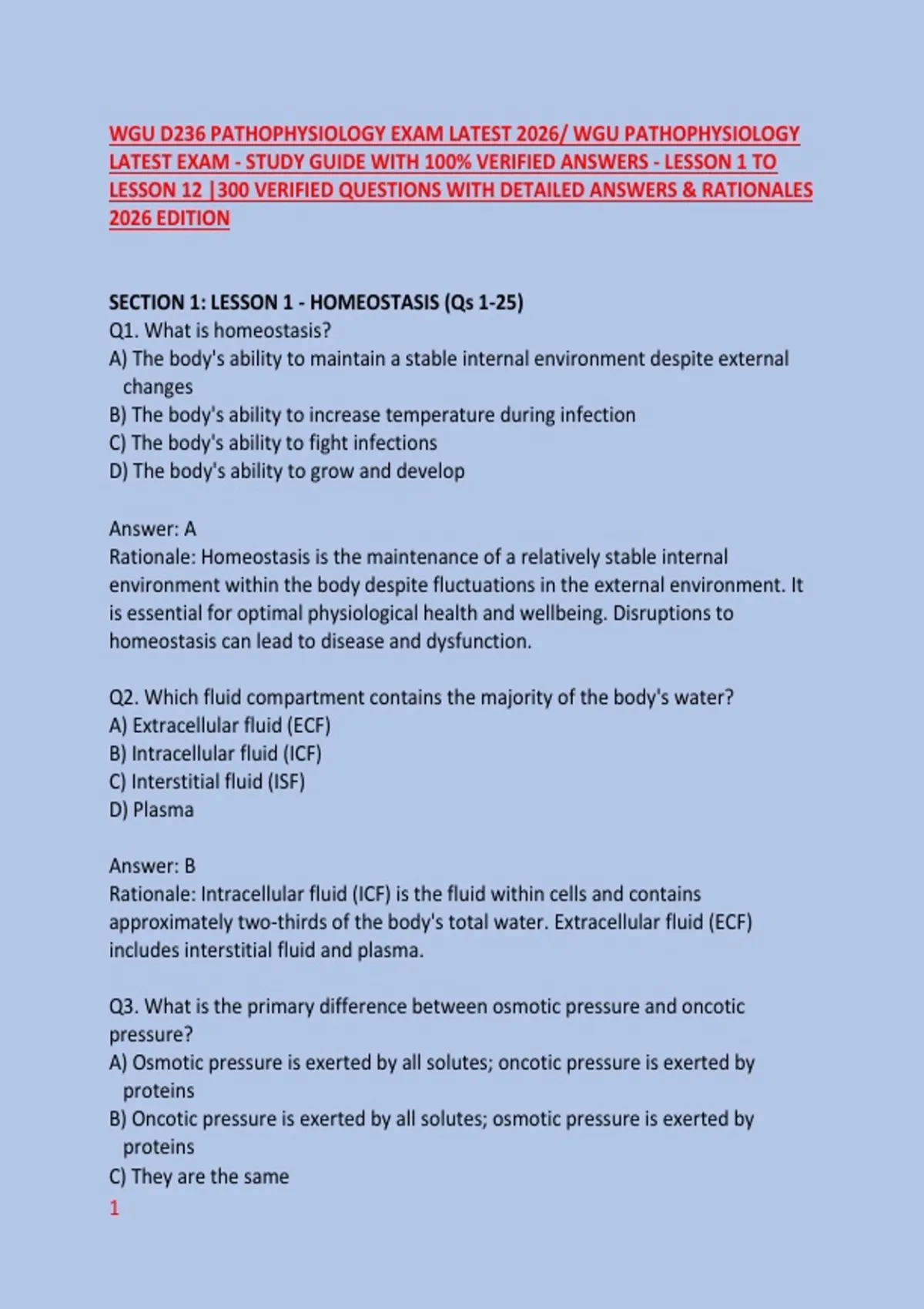 WGU D236 PATHOPHYSIOLOGY EXAM LATEST 2026/ WGU PATHOPHYSIOLOGY LATEST EXAM - STUDY GUIDE WITH 100% VERIFIED ANSWERS - LESSON 1 TO LESSON 12 |300 VERIFIED QUESTIONS WITH DETAILED ANSWERS & RATIONALES 2026 EDITION

SECTION 1: LESSON 1 - HOMEOSTASIS (Qs 1-25)
Q1. What is homeostasis?
A) The body's ability to maintain a stable internal environment despite external changes
B) The body's ability to increase temperature during infection
C) The body's ability to fight infections
D) The body's ability to grow and develop

Answer: A
Rationale: Homeostasis is the maintenance of a relatively stable internal environment within the body despite fluctuations in the external environment. It is essential for optimal physiological health and wellbeing. Disruptions to homeostasis can lead to disease and dysfunction.

Q2. Which fluid compartment contains the majority of the body's water?
A) Extracellular fluid (ECF)
B) Intracellular fluid (ICF)
C) Interstitial fluid (ISF)
D) Plasma

Answer: B
Rationale: Intracellular fluid (ICF) is the fluid within cells and contains approximately two-thirds of the body's total water. Extracellular fluid (ECF) includes interstitial fluid and plasma.

Q3. What is the primary difference between osmotic pressure and oncotic pressure?
A) Osmotic pressure is exerted by all solutes; oncotic pressure is exerted by proteins
B) Oncotic pressure is exerted by all solutes; osmotic pressure is exerted by proteins
C) They are the same
1